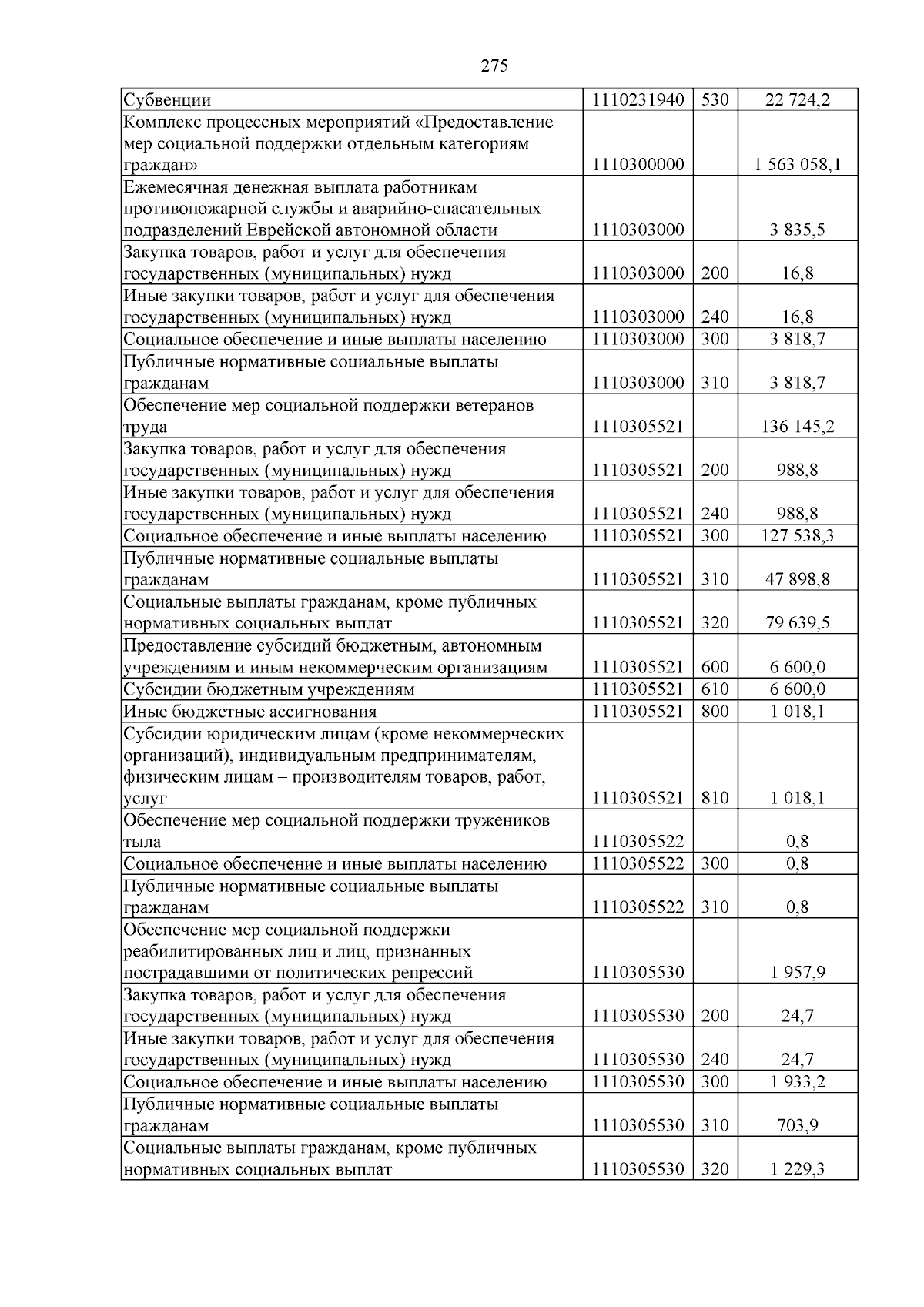 275

| Субвенции | 1110231940 | 530 | 22 724,2 |
|---|---|---|---|
| Комплекс процессных мероприятий «Предоставление мер социальной поддержки отдельным категориям граждан» | 1110300000 | | 1 563 058,1 |
| Ежемесячная денежная выплата работникам противопожарной службы и аварийно-спасательных подразделений Еврейской автономной области | 1110303000 | | 3 835,5 |
| Закупка товаров, работ и услуг для обеспечения государственных (муниципальных) нужд | 1110303000 | 200 | 16,8 |
| Иные закупки товаров, работ и услуг для обеспечения государственных (муниципальных) нужд | 1110303000 | 240 | 16,8 |
| Социальное обеспечение и иные выплаты населению | 1110303000 | 300 | 3 818,7 |
| Публичные нормативные социальные выплаты гражданам | 1110303000 | 310 | 3 818,7 |
| Обеспечение мер социальной поддержки ветеранов труда | 1110305521 | | 136 145,2 |
| Закупка товаров, работ и услуг для обеспечения государственных (муниципальных) нужд | 1110305521 | 200 | 988,8 |
| Иные закупки товаров, работ и услуг для обеспечения государственных (муниципальных) нужд | 1110305521 | 240 | 988,8 |
| Социальное обеспечение и иные выплаты населению | 1110305521 | 300 | 127 538,3 |
| Публичные нормативные социальные выплаты гражданам | 1110305521 | 310 | 47 898,8 |
| Социальные выплаты гражданам, кроме публичных нормативных социальных выплат | 1110305521 | 320 | 79 639,5 |
| Предоставление субсидий бюджетным, автономным учреждениям и иным некоммерческим организациям | 1110305521 | 600 | 6 600,0 |
| Субсидии бюджетным учреждениям | 1110305521 | 610 | 6 600,0 |
| Иные бюджетные ассигнования | 1110305521 | 800 | 1 018,1 |
| Субсидии юридическим лицам (кроме некоммерческих организаций), индивидуальным предпринимателям, физическим лицам – производителям товаров, работ, услуг | 1110305521 | 810 | 1 018,1 |
| Обеспечение мер социальной поддержки тружеников тыла | 1110305522 | | 0,8 |
| Социальное обеспечение и иные выплаты населению | 1110305522 | 300 | 0,8 |
| Публичные нормативные социальные выплаты гражданам | 1110305522 | 310 | 0,8 |
| Обеспечение мер социальной поддержки реабилитированных лиц и лиц, признанных пострадавшими от политических репрессий | 1110305530 | | 1 957,9 |
| Закупка товаров, работ и услуг для обеспечения государственных (муниципальных) нужд | 1110305530 | 200 | 24,7 |
| Иные закупки товаров, работ и услуг для обеспечения государственных (муниципальных) нужд | 1110305530 | 240 | 24,7 |
| Социальное обеспечение и иные выплаты населению | 1110305530 | 300 | 1 933,2 |
| Публичные нормативные социальные выплаты гражданам | 1110305530 | 310 | 703,9 |
| Социальные выплаты гражданам, кроме публичных нормативных социальных выплат | 1110305530 | 320 | 1 229,3 |